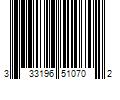 3 33196 51070 2